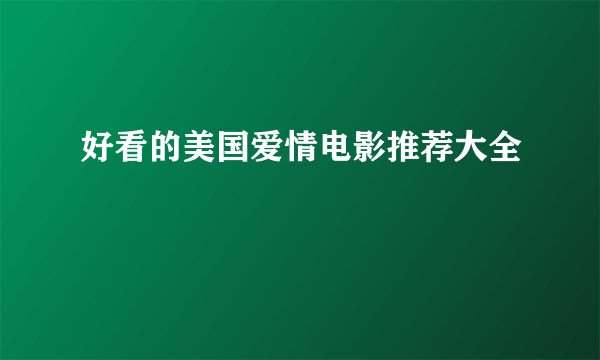 好看的美国爱情电影推荐大全